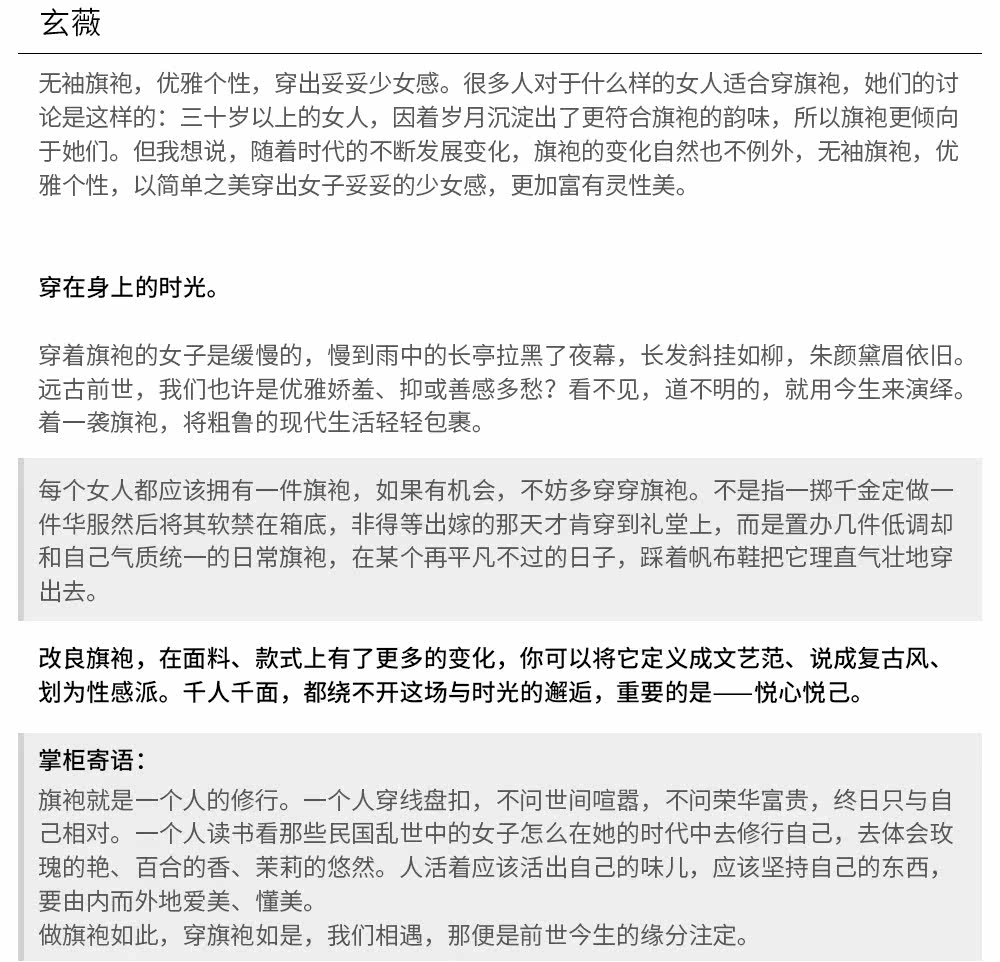 玄薇

无袖旗袍，优雅个性，穿出妥妥少女感。很多人对于什么样的女人适合穿旗袍，她们的讨论是这样的：三十岁以上的女人，因着岁月沉淀出了更符合旗袍的韵味，所以旗袍更倾向于她们。但我想说，随着时代的不断发展变化，旗袍的变化自然也不例外，无袖旗袍，优雅个性，以简单之美穿出女子妥妥的少女感，更加富有灵性美。

穿在身上的时光。

穿着旗袍的女子是缓慢的，慢到雨中的长亭拉黑了夜幕，长发斜挂如柳，朱颜黛眉依旧。远古前世，我们也许是优雅娇羞、抑或善感多愁？看不见，道不明的，就用今生来演绎。着一袭旗袍，将粗鲁的现代生活轻轻包裹。

每个女人都应该拥有一件旗袍，如果有机会，不妨多穿穿旗袍。不是指一掷千金定做一件华服然后将其软禁在箱底，非得等出嫁的那天才肯穿到礼堂上，而是置办几件低调却和自己气质统一的日常旗袍，在某个再平凡不过的日子，踩着帆布鞋把它理直气壮地穿出去。

改良旗袍，在面料、款式上有了更多的变化，你可以将它定义成文艺范、说成复古风、划为性感派。千人千面，都绕不开这场与时光的邂逅，重要的是——悦心悦己。

掌柜寄语：
旗袍就是一个人的修行。一个人穿线盘扣，不问世间喧嚣，不问荣华富贵，终日只与自己相对。一个人读书看那些民国乱世中的女子怎么在她的时代中去修行自己，去体会玫瑰的艳、百合的香、茉莉的悠然。人活着应该活出自己的味儿，应该坚持自己的东西，要由内而外地爱美、懂美。
做旗袍如此，穿旗袍如是，我们相遇，那便是前世今生的缘分注定。